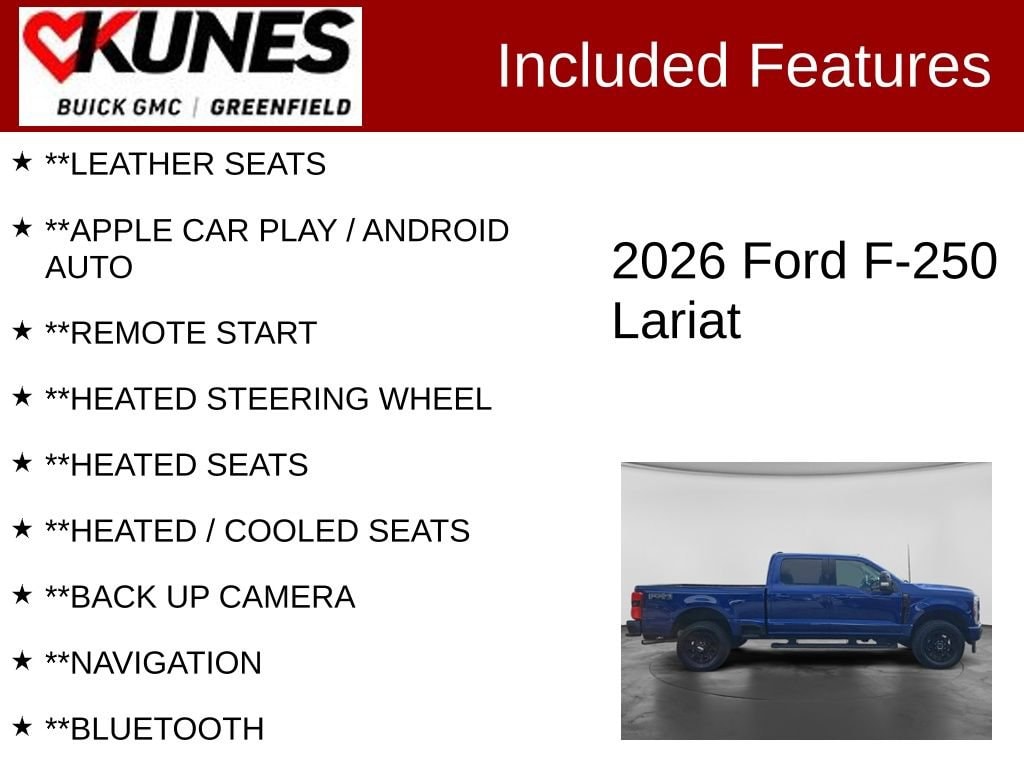 KUNES
BUICK GMC | GREENFIELD

Included Features

★ **LEATHER SEATS

★ **APPLE CAR PLAY / ANDROID AUTO

★ **REMOTE START

★ **HEATED STEERING WHEEL

★ **HEATED SEATS

★ **HEATED / COOLED SEATS

★ **BACK UP CAMERA

★ **NAVIGATION

★ **BLUETOOTH

2026 Ford F-250 Lariat